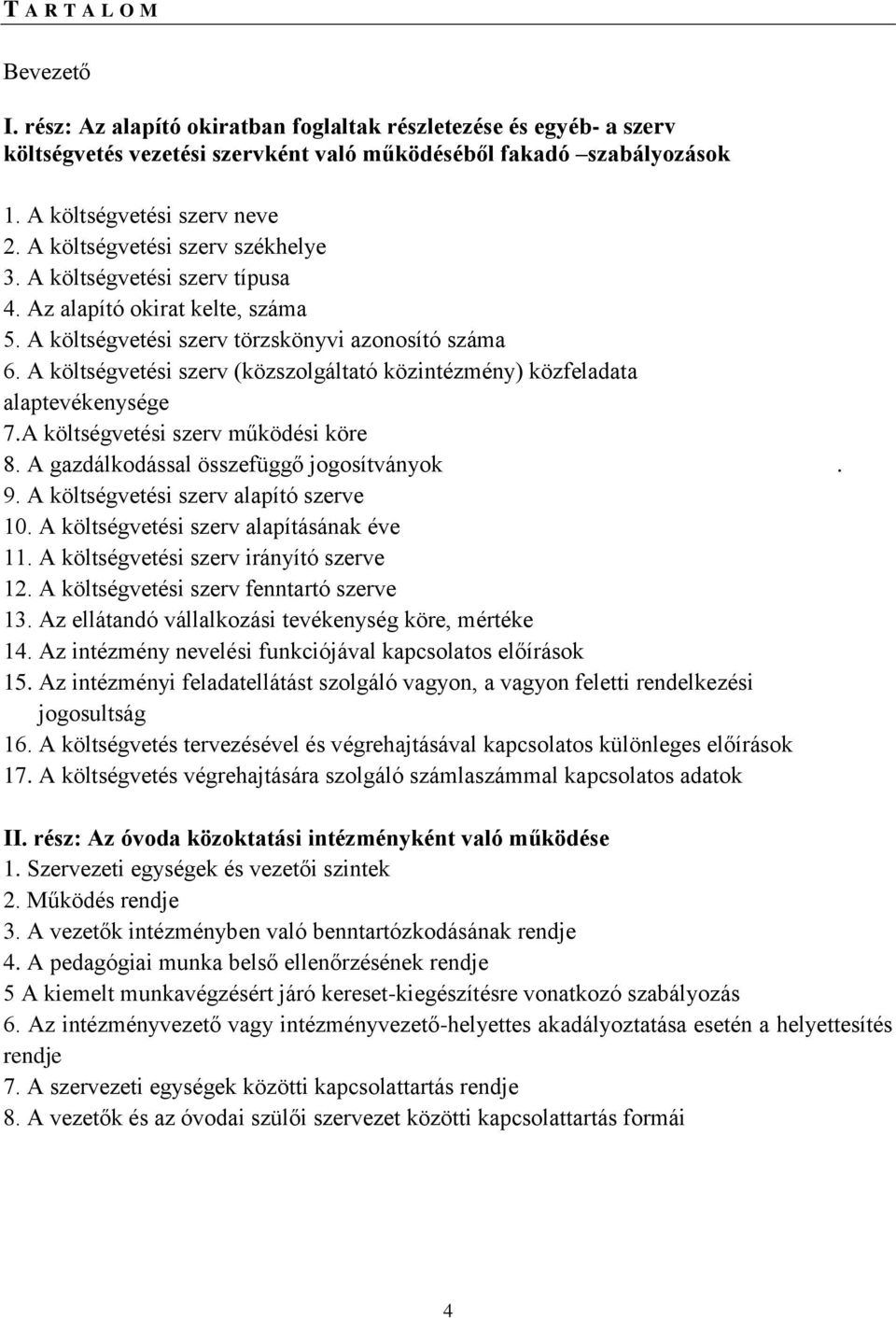 T A R T A L O M

Bevezető

I. rész: Az alapító okiratban foglaltak részletezése és egyéb- a szerv költségvetés vezetési szervként való működéséből fakadó –szabályozások

1. A költségvetési szerv neve
2. A költségvetési szerv székhelye
3. A költségvetési szerv típusa
4. Az alapító okirat kelte, száma
5. A költségvetési szerv törzskönyvi azonosító száma
6. A költségvetési szerv (közszolgáltató közintézmény) közfeladata alaptevékenysége
7.A költségvetési szerv működési köre
8. A gazdálkodással összefüggő jogosítványok .
9. A költségvetési szerv alapító szerve
10. A költségvetési szerv alapításának éve
11. A költségvetési szerv irányító szerve
12. A költségvetési szerv fenntartó szerve
13. Az ellátandó vállalkozási tevékenység köre, mértéke
14. Az intézmény nevelési funkciójával kapcsolatos előírások
15. Az intézményi feladatellátást szolgáló vagyon, a vagyon feletti rendelkezési jogosultság
16. A költségvetés tervezésével és végrehajtásával kapcsolatos különleges előírások
17. A költségvetés végrehajtására szolgáló számlaszámmal kapcsolatos adatok

II. rész: Az óvoda közoktatási intézményként való működése
1. Szervezeti egységek és vezetői szintek
2. Működés rendje
3. A vezetők intézményben való benntartózkodásának rendje
4. A pedagógiai munka belső ellenőrzésének rendje
5 A kiemelt munkavégzésért járó kereset-kiegészítésre vonatkozó szabályozás
6. Az intézményvezető vagy intézményvezető-helyettes akadályoztatása esetén a helyettesítés rendje
7. A szervezeti egységek közötti kapcsolattartás rendje
8. A vezetők és az óvodai szülői szervezet közötti kapcsolattartás formái

4